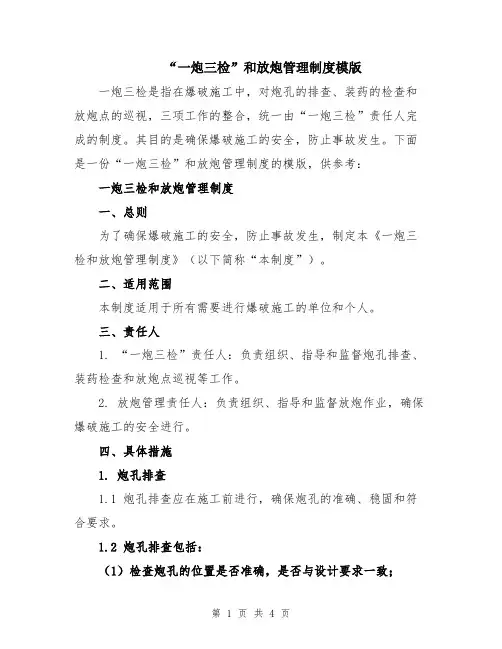 “一炮三检”和放炮管理制度模版

一炮三检是指在爆破施工中，对炮孔的排查、装药的检查和放炮点的巡视，三项工作的整合，统一由“一炮三检”责任人完成的制度。其目的是确保爆破施工的安全，防止事故发生。下面是一份“一炮三检”和放炮管理制度的模版，供参考：

一炮三检和放炮管理制度

一、总则

为了确保爆破施工的安全，防止事故发生，制定本《一炮三检和放炮管理制度》（以下简称“本制度”）。

二、适用范围

本制度适用于所有需要进行爆破施工的单位和个人。

三、责任人

1. “一炮三检”责任人：负责组织、指导和监督炮孔排查、装药检查和放炮点巡视等工作。

2. 放炮管理责任人：负责组织、指导和监督放炮作业，确保爆破施工的安全进行。

四、具体措施

1. 炮孔排查

1.1 炮孔排查应在施工前进行，确保炮孔的准确、稳固和符合要求。

1.2 炮孔排查包括：

（1）检查炮孔的位置是否准确，是否与设计要求一致；

第 1 页 共 4 页